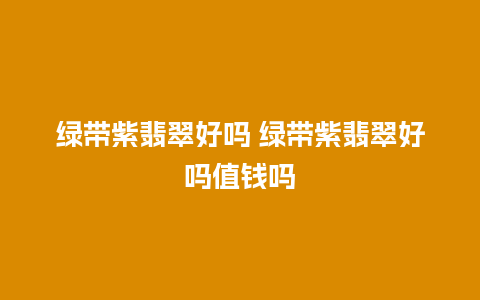 绿带紫翡翠好吗 绿带紫翡翠好吗值钱吗